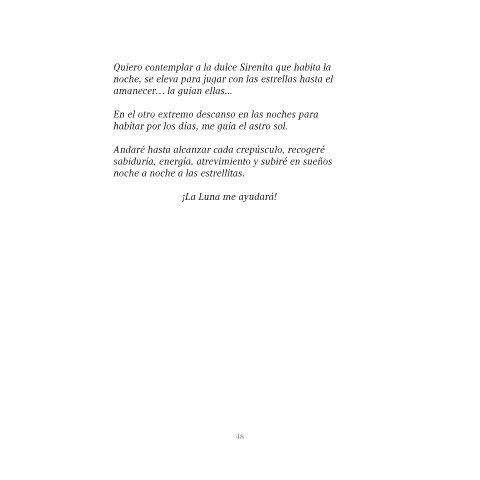 Quiero contemplar a la dulce Sirenita que habita la noche, se eleva para jugar con las estrellas hasta el amanecer… la guían ellas...

En el otro extremo descanso en las noches para habitar por los días, me guía el astro sol.

Andaré hasta alcanzar cada crepúsculo, recogeré sabiduría, energía, atrevimiento y subiré en sueños noche a noche a las estrellitas.

¡La Luna me ayudará!

48